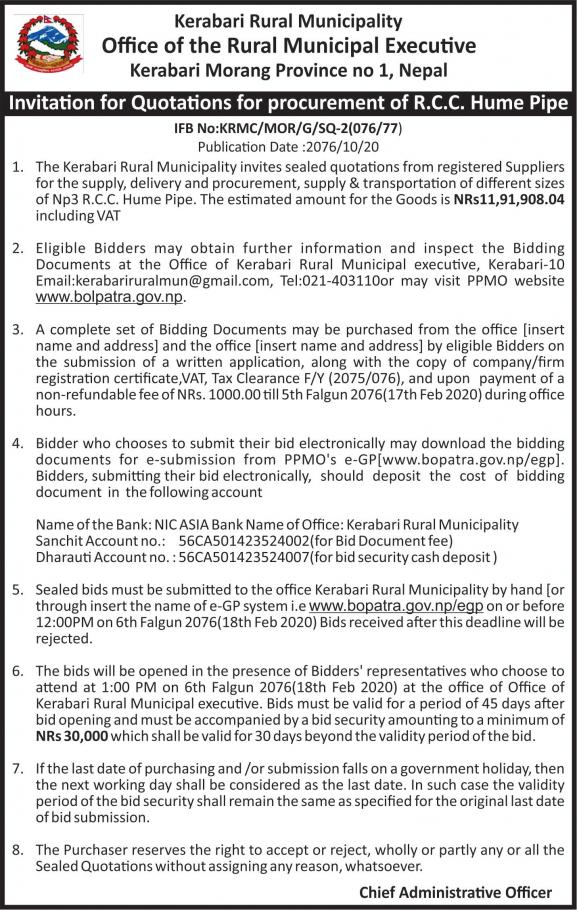 Kerabari Rural Municipality
Office of the Rural Municipal Executive
Kerabari Morang Province no 1, Nepal

Invitation for Quotations for procurement of R.C.C. Hume Pipe

IFB No:KRMC/MOR/G/SQ-2(076/77)
Publication Date :2076/10/20

1. The Kerabari Rural Municipality invites sealed quotations from registered Suppliers for the supply, delivery and procurement, supply & transportation of different sizes of Np3 R.C.C. Hume Pipe. The estimated amount for the Goods is NRs11,91,908.04 including VAT

2. Eligible Bidders may obtain further information and inspect the Bidding Documents at the Office of Kerabari Rural Municipal executive, Kerabari-10 Email:kerabariruralmun@gmail.com, Tel:021-403110or may visit PPMO website www.bolpatra.gov.np.

3. A complete set of Bidding Documents may be purchased from the office [insert name and address] and the office [insert name and address] by eligible Bidders on the submission of a written application, along with the copy of company/firm registration certificate,VAT, Tax Clearance F/Y (2075/076), and upon payment of a non-refundable fee of NRs. 1000.00 till 5th Falgun 2076(17th Feb 2020) during office hours.

4. Bidder who chooses to submit their bid electronically may download the bidding documents for e-submission from PPMO's e-GP[www.bopatra.gov.np/egp]. Bidders, submitting their bid electronically, should deposit the cost of bidding document in the following account

Name of the Bank: NIC ASIA Bank Name of Office: Kerabari Rural Municipality
Sanchit Account no.: 56CA501423524002(for Bid Document fee)
Dharauti Account no. : 56CA501423524007(for bid security cash deposit )

5. Sealed bids must be submitted to the office Kerabari Rural Municipality by hand [or through insert the name of e-GP system i.e www.bopatra.gov.np/egp on or before 12:00PM on 6th Falgun 2076(18th Feb 2020) Bids received after this deadline will be rejected.

6. The bids will be opened in the presence of Bidders' representatives who choose to attend at 1:00 PM on 6th Falgun 2076(18th Feb 2020) at the office of Office of Kerabari Rural Municipal executive. Bids must be valid for a period of 45 days after bid opening and must be accompanied by a bid security amounting to a minimum of NRs 30,000 which shall be valid for 30 days beyond the validity period of the bid.

7. If the last date of purchasing and /or submission falls on a government holiday, then the next working day shall be considered as the last date. In such case the validity period of the bid security shall remain the same as specified for the original last date of bid submission.

8. The Purchaser reserves the right to accept or reject, wholly or partly any or all the Sealed Quotations without assigning any reason, whatsoever.

Chief Administrative Officer